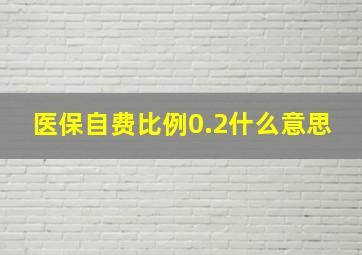 医保自费比例0.2什么意思